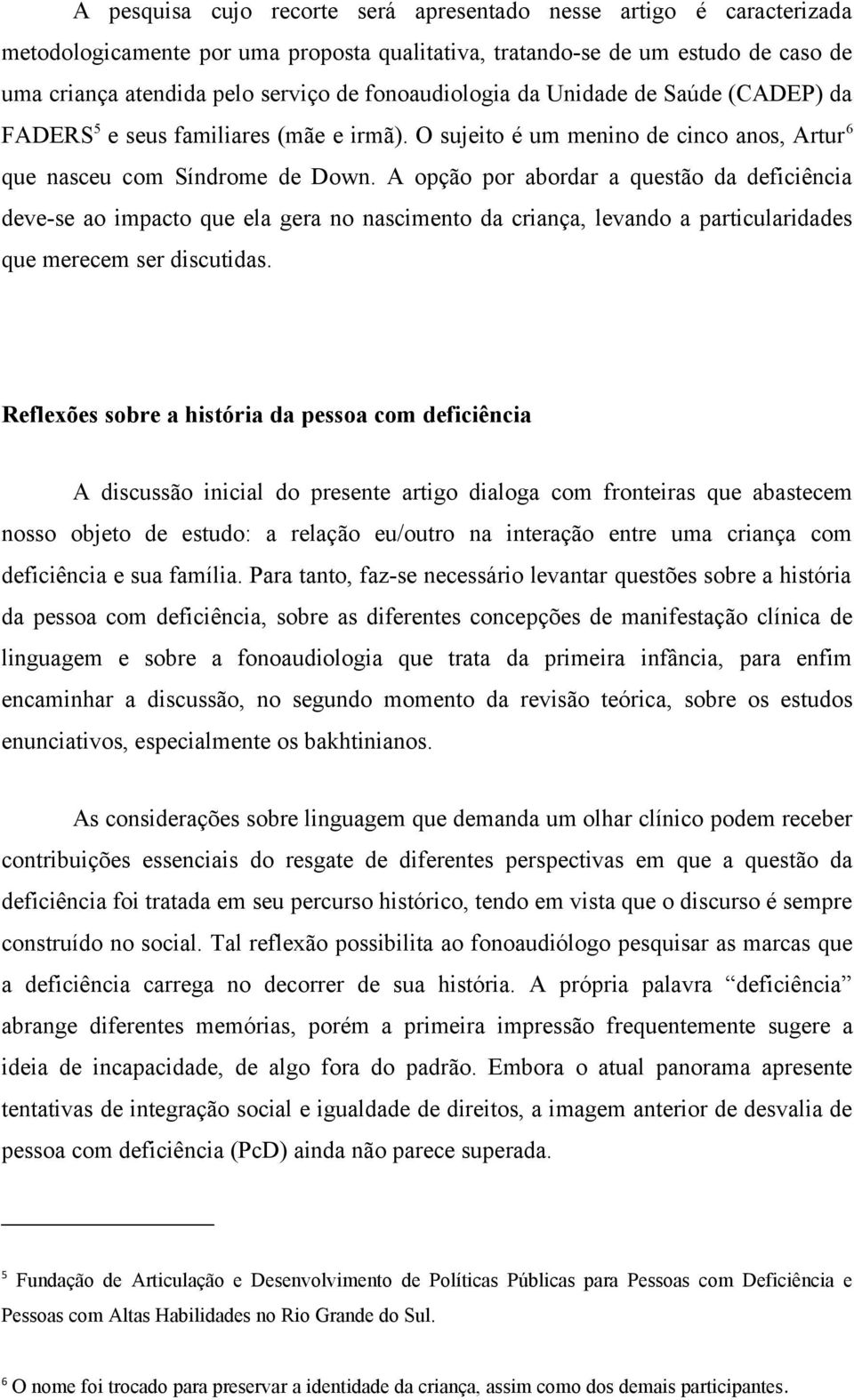 A pesquisa cujo recorte será apresentado nesse artigo é caracterizada metodologicamente por uma proposta qualitativa, tratando-se de um estudo de caso de uma criança atendida pelo serviço de fonoaudiologia da Unidade de Saúde (CADEP) da FADERS$^5$ e seus familiares (mãe e irmã). O sujeito é um menino de cinco anos, Artur$^6$ que nasceu com Síndrome de Down. A opção por abordar a questão da deficiência deve-se ao impacto que ela gera no nascimento da criança, levando a particularidades que merecem ser discutidas.

Reflexões sobre a história da pessoa com deficiência

A discussão inicial do presente artigo dialoga com fronteiras que abastecem nosso objeto de estudo: a relação eu/outro na interação entre uma criança com deficiência e sua família. Para tanto, faz-se necessário levantar questões sobre a história da pessoa com deficiência, sobre as diferentes concepções de manifestação clínica de linguagem e sobre a fonoaudiologia que trata da primeira infância, para enfim encaminhar a discussão, no segundo momento da revisão teórica, sobre os estudos enunciativos, especialmente os bakhtinianos.

As considerações sobre linguagem que demanda um olhar clínico podem receber contribuições essenciais do resgate de diferentes perspectivas em que a questão da deficiência foi tratada em seu percurso histórico, tendo em vista que o discurso é sempre construído no social. Tal reflexão possibilita ao fonoaudiólogo pesquisar as marcas que a deficiência carrega no decorrer de sua história. A própria palavra “deficiência” abrange diferentes memórias, porém a primeira impressão frequentemente sugere a ideia de incapacidade, de algo fora do padrão. Embora o atual panorama apresente tentativas de integração social e igualdade de direitos, a imagem anterior de desvalia de pessoa com deficiência (PcD) ainda não parece superada.

$^5$ Fundação de Articulação e Desenvolvimento de Políticas Públicas para Pessoas com Deficiência e Pessoas com Altas Habilidades no Rio Grande do Sul.

$^6$ O nome foi trocado para preservar a identidade da criança, assim como dos demais participantes.